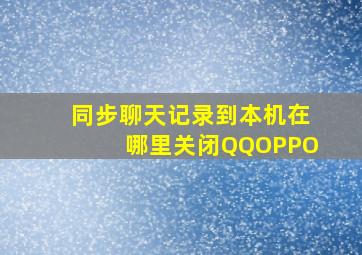 同步聊天记录到本机在哪里关闭QQOPPO